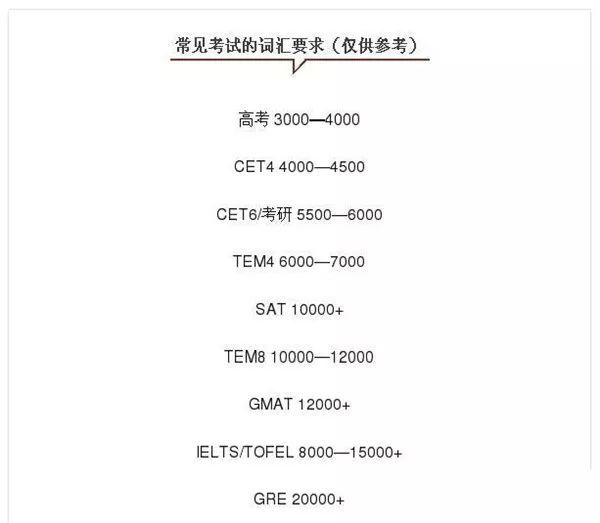 常见考试的词汇要求（仅供参考）

高考 3000—4000

CET4 4000—4500

CET6/考研 5500—6000

TEM4 6000—7000

SAT 10000+

TEM8 10000—12000

GMAT 12000+

IELTS/TOFEL 8000—15000+

GRE 20000+